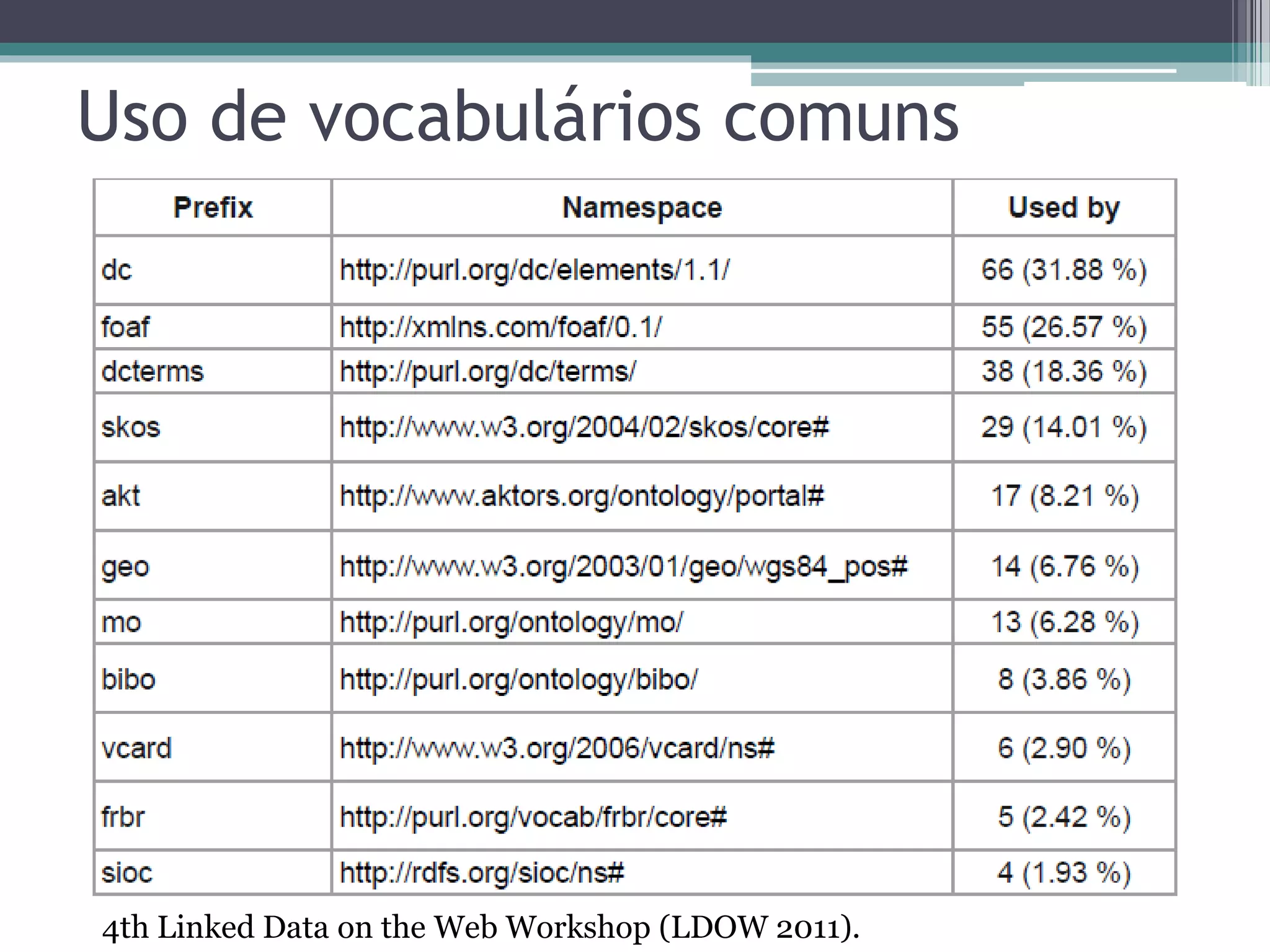 Uso de vocabulários comuns

| Prefix | Namespace | Used by |
|---|---|---|
| dc | http://purl.org/dc/elements/1.1/ | 66 (31.88 %) |
| foaf | http://xmlns.com/foaf/0.1/ | 55 (26.57 %) |
| dcterms | http://purl.org/dc/terms/ | 38 (18.36 %) |
| skos | http://www.w3.org/2004/02/skos/core# | 29 (14.01 %) |
| akt | http://www.aktors.org/ontology/portal# | 17 (8.21 %) |
| geo | http://www.w3.org/2003/01/geo/wgs84_pos# | 14 (6.76 %) |
| mo | http://purl.org/ontology/mo/ | 13 (6.28 %) |
| bibo | http://purl.org/ontology/bibo/ | 8 (3.86 %) |
| vcard | http://www.w3.org/2006/vcard/ns# | 6 (2.90 %) |
| frbr | http://purl.org/vocab/frbr/core# | 5 (2.42 %) |
| sioc | http://rdfs.org/sioc/ns# | 4 (1.93 %) |

4th Linked Data on the Web Workshop (LDOW 2011).